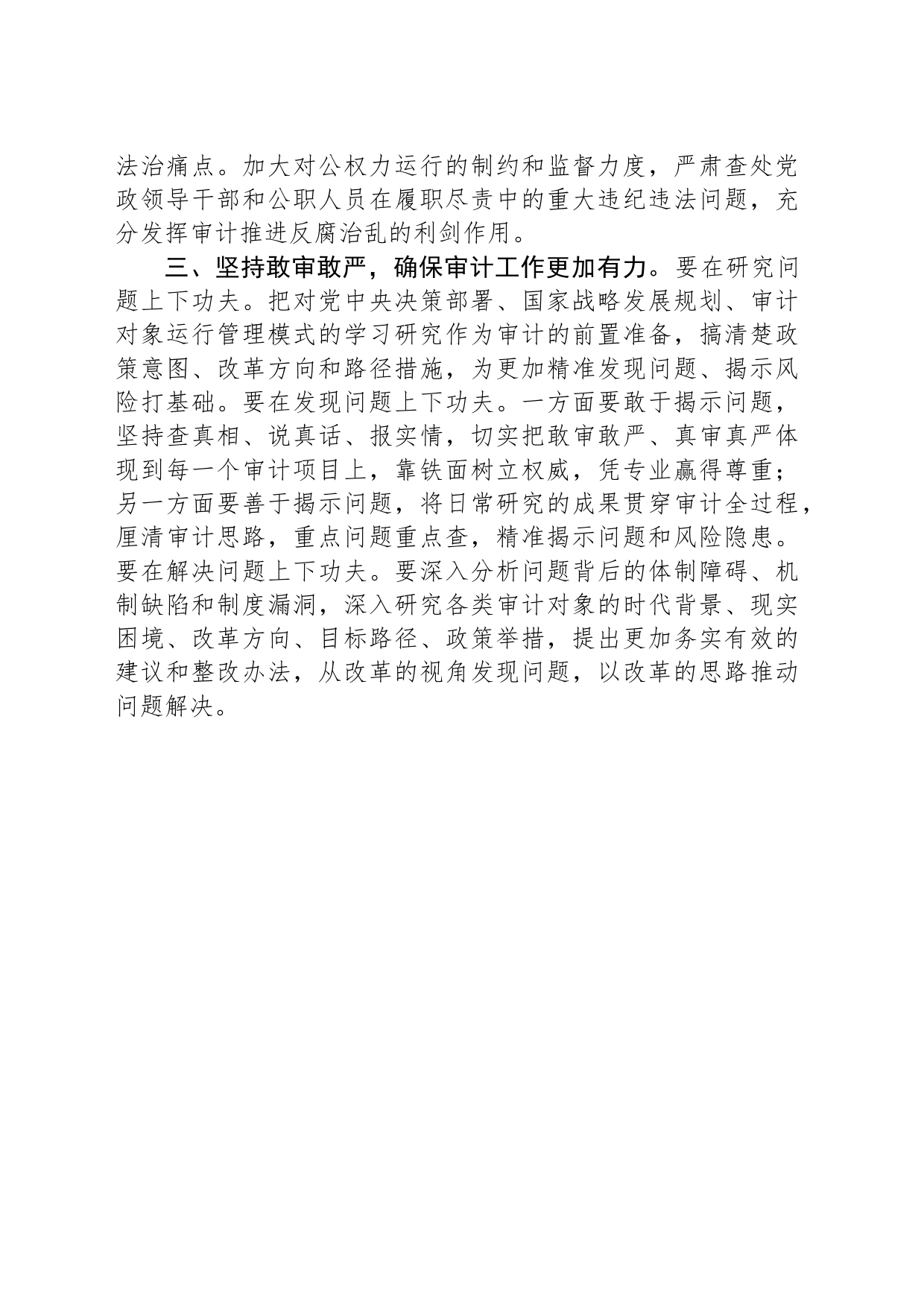 法治痛点。加大对公权力运行的制约和监督力度，严肃查处党政领导干部和公职人员在履职尽责中的重大违纪违法问题，充分发挥审计推进反腐治乱的利剑作用。

三、坚持敢审敢严，确保审计工作更加有力。要在研究问题上下功夫。把对党中央决策部署、国家战略发展规划、审计对象运行管理模式的学习研究作为审计的前置准备，搞清楚政策意图、改革方向和路径措施，为更加精准发现问题、揭示风险打基础。要在发现问题上下功夫。一方面要敢于揭示问题，坚持查真相、说真话、报实情，切实把敢审敢严、真审真严体现到每一个审计项目上，靠铁面树立权威，凭专业赢得尊重；另一方面要善于揭示问题，将日常研究的成果贯穿审计全过程，厘清审计思路，重点问题重点查，精准揭示问题和风险隐患。要在解决问题上下功夫。要深入分析问题背后的体制障碍、机制缺陷和制度漏洞，深入研究各类审计对象的时代背景、现实困境、改革方向、目标路径、政策举措，提出更加务实有效的建议和整改办法，从改革的视角发现问题，以改革的思路推动问题解决。